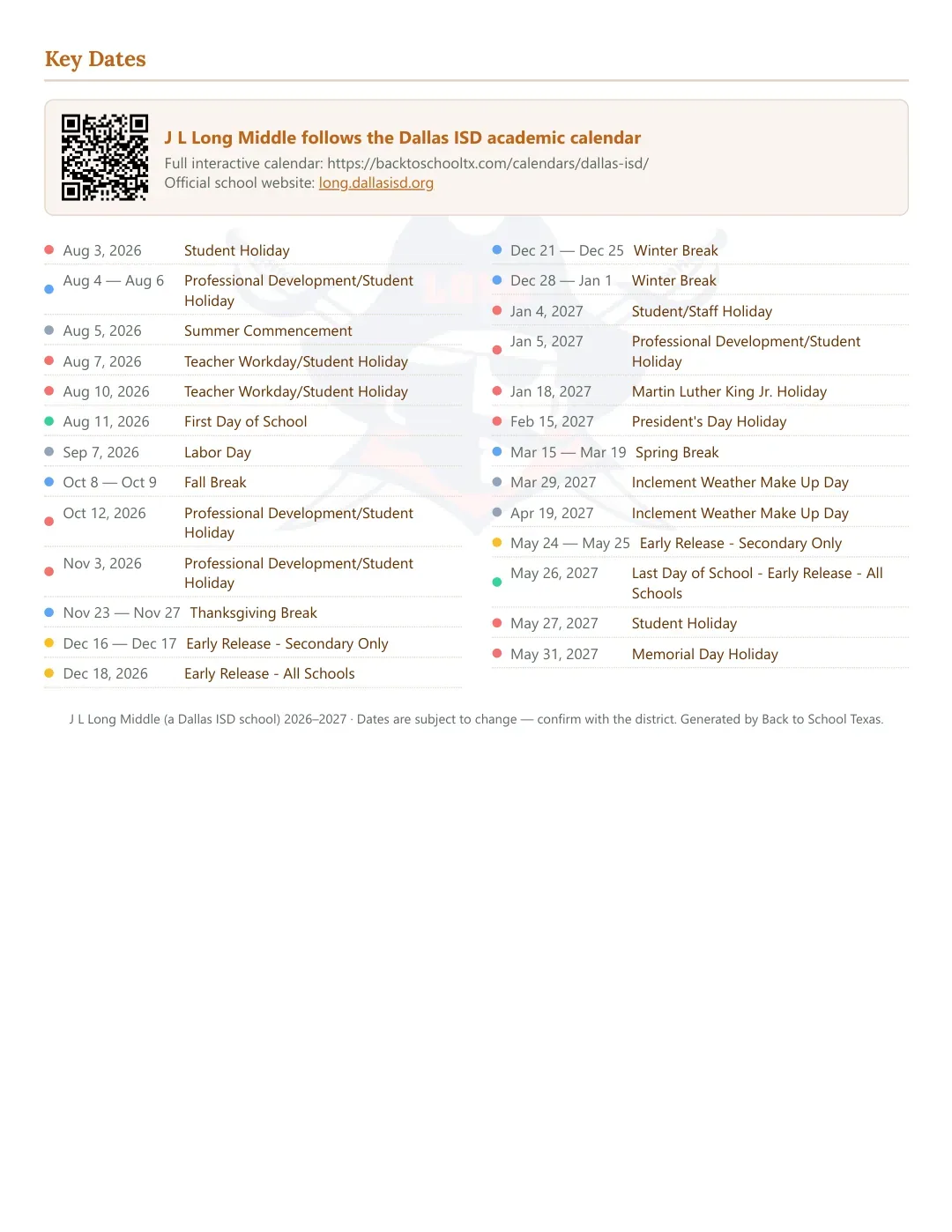 Key Dates

J L Long Middle follows the Dallas ISD academic calendar
Full interactive calendar: https://backtoschooltx.com/calendars/dallas-isd/
Official school website: long.dallasisd.org

• Aug 3, 2026 Student Holiday
• Aug 4 — Aug 6 Professional Development/Student Holiday
• Aug 5, 2026 Summer Commencement
• Aug 7, 2026 Teacher Workday/Student Holiday
• Aug 10, 2026 Teacher Workday/Student Holiday
• Aug 11, 2026 First Day of School
• Sep 7, 2026 Labor Day
• Oct 8 — Oct 9 Fall Break
• Oct 12, 2026 Professional Development/Student Holiday
• Nov 3, 2026 Professional Development/Student Holiday
• Nov 23 — Nov 27 Thanksgiving Break
• Dec 16 — Dec 17 Early Release - Secondary Only
• Dec 18, 2026 Early Release - All Schools

• Dec 21 — Dec 25 Winter Break
• Dec 28 — Jan 1 Winter Break
• Jan 4, 2027 Student/Staff Holiday
• Jan 5, 2027 Professional Development/Student Holiday
• Jan 18, 2027 Martin Luther King Jr. Holiday
• Feb 15, 2027 President's Day Holiday
• Mar 15 — Mar 19 Spring Break
• Mar 29, 2027 Inclement Weather Make Up Day
• Apr 19, 2027 Inclement Weather Make Up Day
• May 24 — May 25 Early Release - Secondary Only
• May 26, 2027 Last Day of School - Early Release - All Schools
• May 27, 2027 Student Holiday
• May 31, 2027 Memorial Day Holiday

J L Long Middle (a Dallas ISD school) 2026–2027 · Dates are subject to change — confirm with the district. Generated by Back to School Texas.